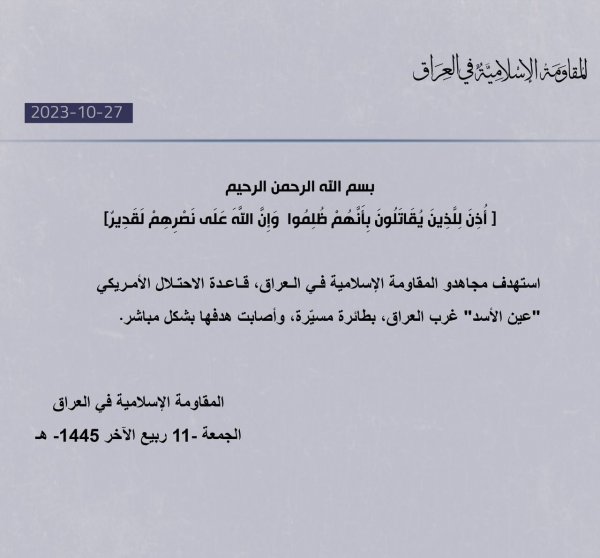 المقاومة الإسلامية في العراق

2023-10-27

بسم الله الرحمن الرحيم

[ أُذِنَ لِلَّذِينَ يُقَاتَلُونَ بِأَنَّهُمْ ظُلِمُوا وَإِنَّ اللَّهَ عَلَى نَصْرِهِمْ لَقَدِيرٌ]

استهدف مجاهدو المقاومة الإسلامية في العراق، قاعدة الاحتلال الأمريكي "عين الأسد" غرب العراق، بطائرة مسيّرة، وأصابت هدفها بشكل مباشر.

المقاومة الإسلامية في العراق

الجمعة -11 ربيع الآخر 1445- هـ